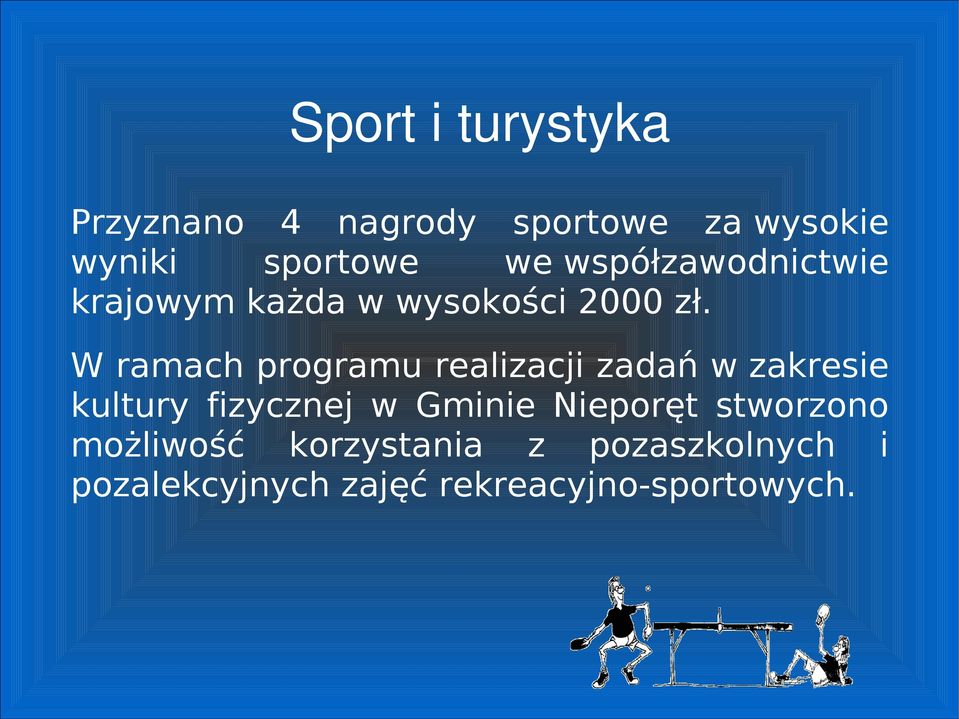 Sport i turystyka

Przyznano 4 nagrody sportowe za wysokie wyniki sportowe we współzawodnictwie krajowym każda w wysokości 2000 zł.

W ramach programu realizacji zadań w zakresie kultury fizycznej w Gminie Nieporęt stworzono możliwość korzystania z pozaszkolnych i pozalekcyjnych zajęć rekreacyjno-sportowych.